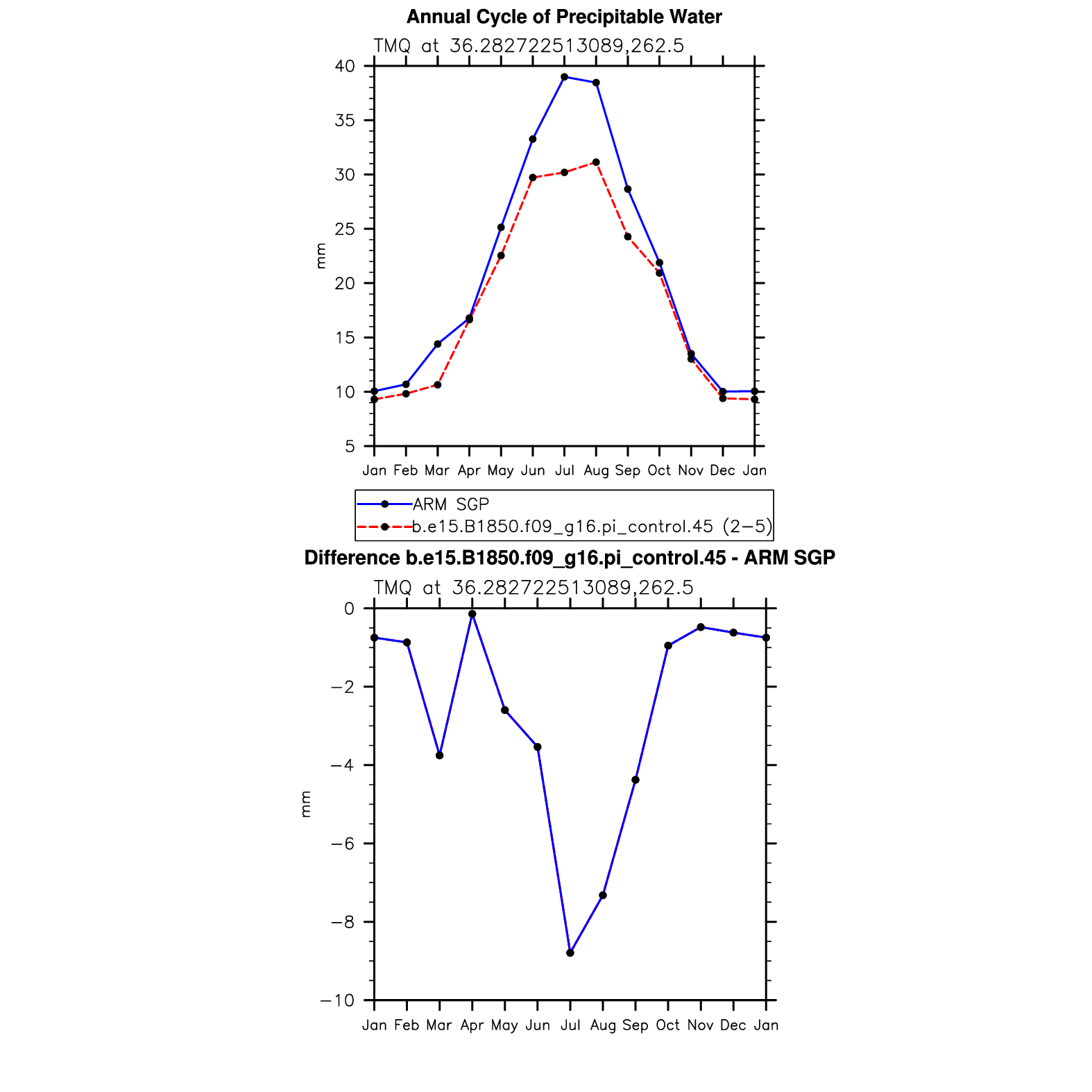 Annual Cycle of Precipitable Water

TMQ at 36.282722513089,262.5

40
35
30
25
20
15
10
5

mm

Jan Feb Mar Apr May Jun Jul Aug Sep Oct Nov Dec Jan

ARM SGP
b.e15.B1850.f09_g16.pi_control.45 (2−5)

Difference b.e15.B1850.f09_g16.pi_control.45 - ARM SGP

TMQ at 36.282722513089,262.5

0
−2
−4
−6
−8
−10

mm

Jan Feb Mar Apr May Jun Jul Aug Sep Oct Nov Dec Jan